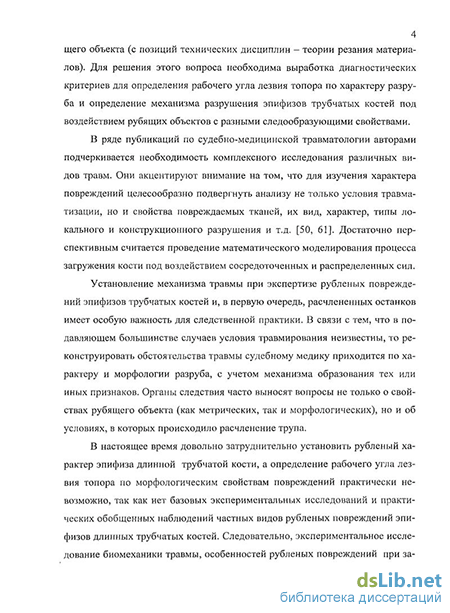 4

щего объекта (с позиций технических дисциплин – теории резания материалов). Для решения этого вопроса необходима выработка диагностических критериев для определения рабочего угла лезвия топора по характеру разруба и определение механизма разрушения эпифизов трубчатых костей под воздействием рубящих объектов с разными следообразующими свойствами.

В ряде публикаций по судебно-медицинской травматологии авторами подчеркивается необходимость комплексного исследования различных видов травм. Они акцентируют внимание на том, что для изучения характера повреждений целесообразно подвергнуть анализу не только условия травматизации, но и свойства повреждаемых тканей, их вид, характер, типы локального и конструкционного разрушения и т.д. [50, 61]. Достаточно перспективным считается проведение математического моделирования процесса загружения кости под воздействием сосредоточенных и распределенных сил.

Установление механизма травмы при экспертизе рубленых повреждений эпифизов трубчатых костей и, в первую очередь, расчлененных останков имеет особую важность для следственной практики. В связи с тем, что в подавляющем большинстве случаев условия травмирования неизвестны, то реконструировать обстоятельства травмы судебному медику приходится по характеру и морфологии разруба, с учетом механизма образования тех или иных признаков. Органы следствия часто выносят вопросы не только о свойствах рубящего объекта (как метрических, так и морфологических), но и об условиях, в которых происходило расчленение трупа.

В настоящее время довольно затруднительно установить рубленый характер эпифиза длинной трубчатой кости, а определение рабочего угла лезвия топора по морфологическим свойствам повреждений практически невозможно, так как нет базовых экспериментальных исследований и практических обобщенных наблюдений частных видов рубленых повреждений эпифизов длинных трубчатых костей. Следовательно, экспериментальное исследование биомеханики травмы, особенностей рубленых повреждений при за-

dsLib.net
библиотека диссертаций